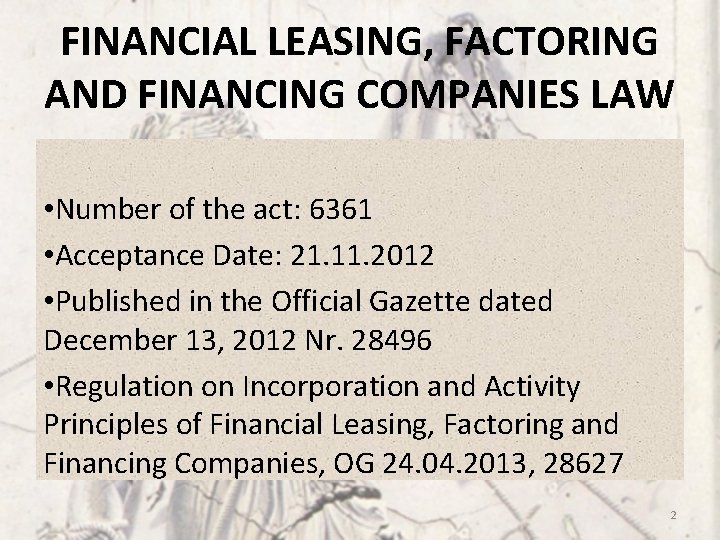 FINANCIAL LEASING, FACTORING AND FINANCING COMPANIES LAW

• Number of the act: 6361

• Acceptance Date: 21.11.2012

• Published in the Official Gazette dated December 13, 2012 Nr. 28496

• Regulation on Incorporation and Activity Principles of Financial Leasing, Factoring and Financing Companies, OG 24.04.2013, 28627

2